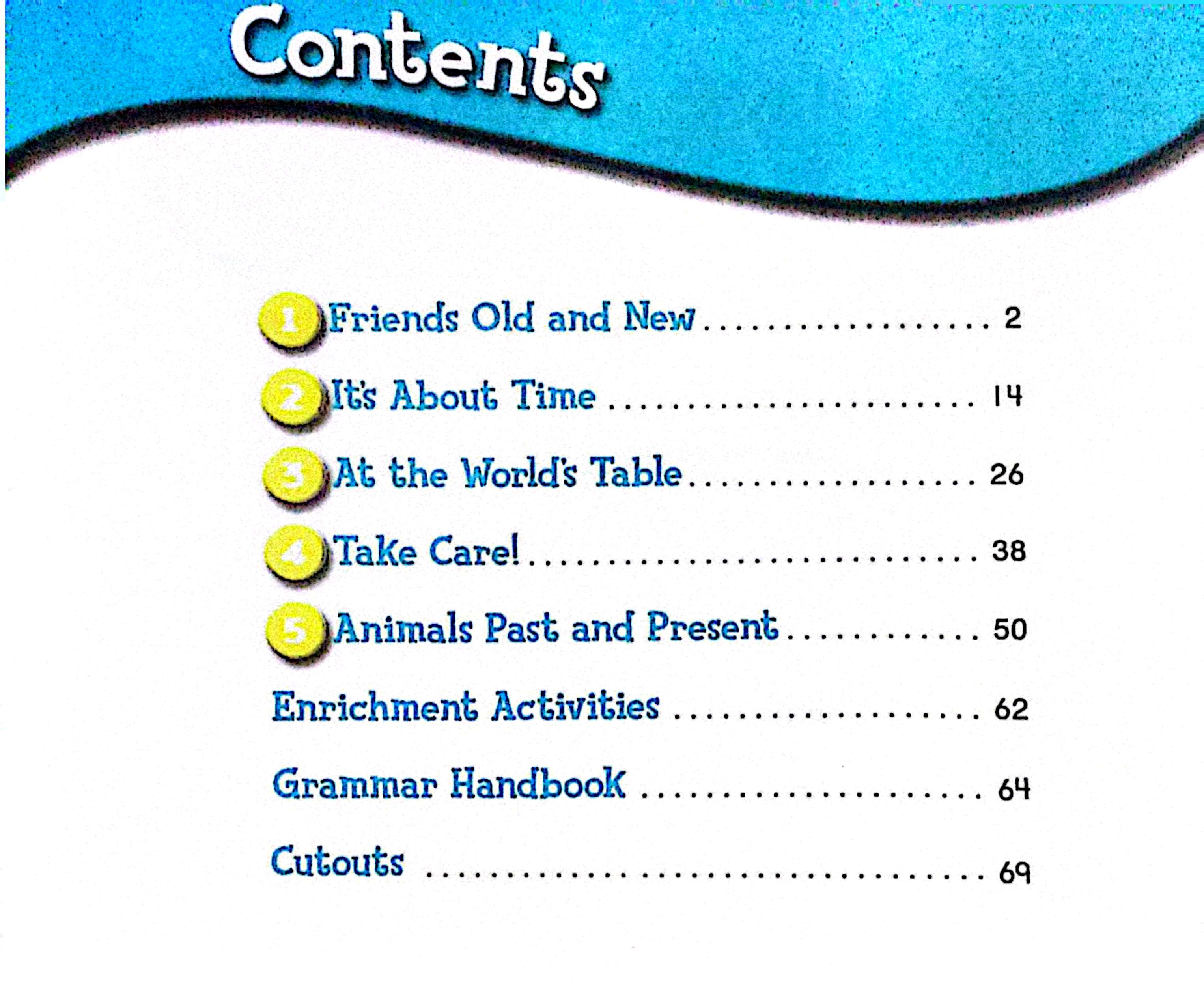 Contents

1 Friends Old and New 2

2 It's About Time 14

3 At the World's Table 26

4 Take Care! 38

5 Animals Past and Present 50

Enrichment Activities 62

Grammar Handbook 64

Cutouts 69